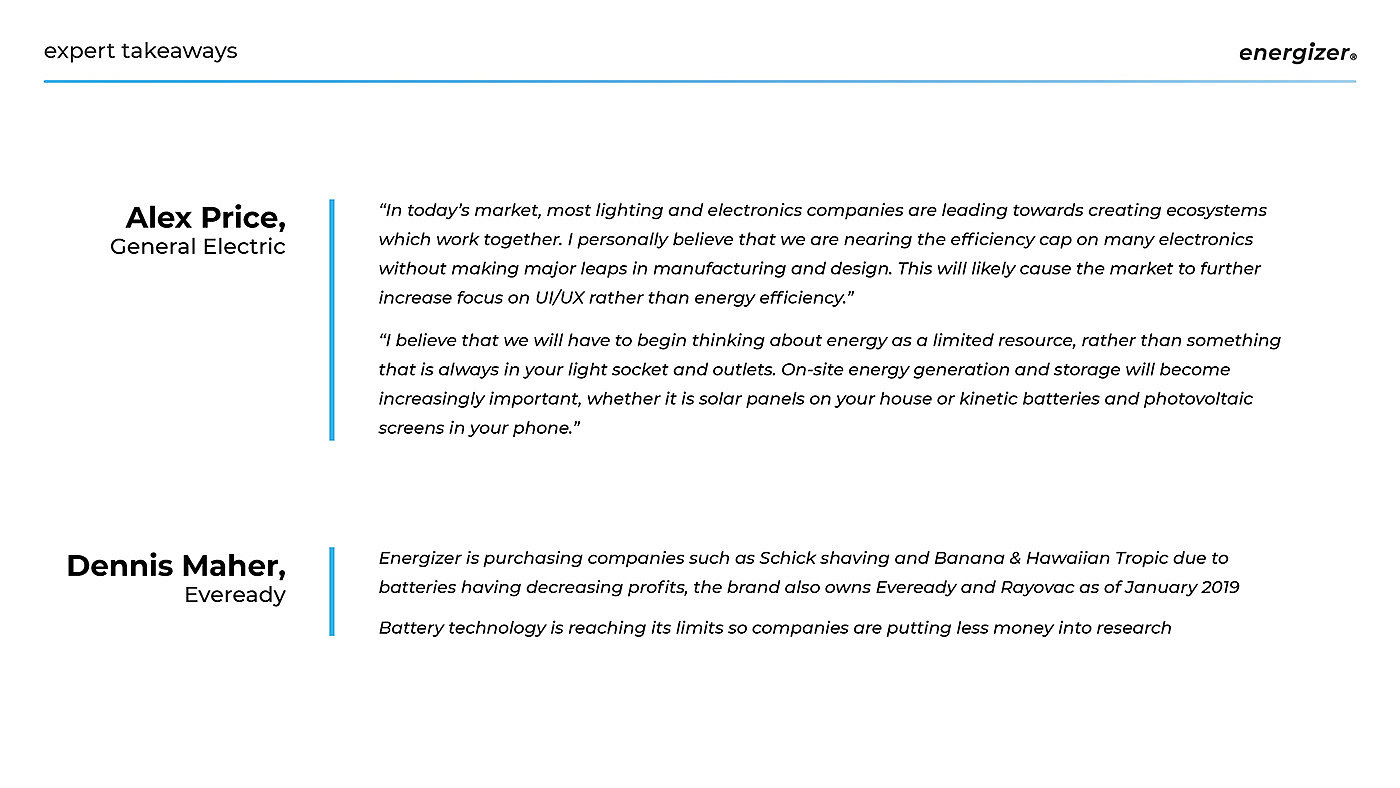 expert takeaways

energizer®

Alex Price,
General Electric

“In today’s market, most lighting and electronics companies are leading towards creating ecosystems which work together. I personally believe that we are nearing the efficiency cap on many electronics without making major leaps in manufacturing and design. This will likely cause the market to further increase focus on UI/UX rather than energy efficiency.”

“I believe that we will have to begin thinking about energy as a limited resource, rather than something that is always in your light socket and outlets. On-site energy generation and storage will become increasingly important, whether it is solar panels on your house or kinetic batteries and photovoltaic screens in your phone.”

Dennis Maher,
Eveready

Energizer is purchasing companies such as Schick shaving and Banana & Hawaiian Tropic due to batteries having decreasing profits, the brand also owns Eveready and Rayovac as of January 2019

Battery technology is reaching its limits so companies are putting less money into research